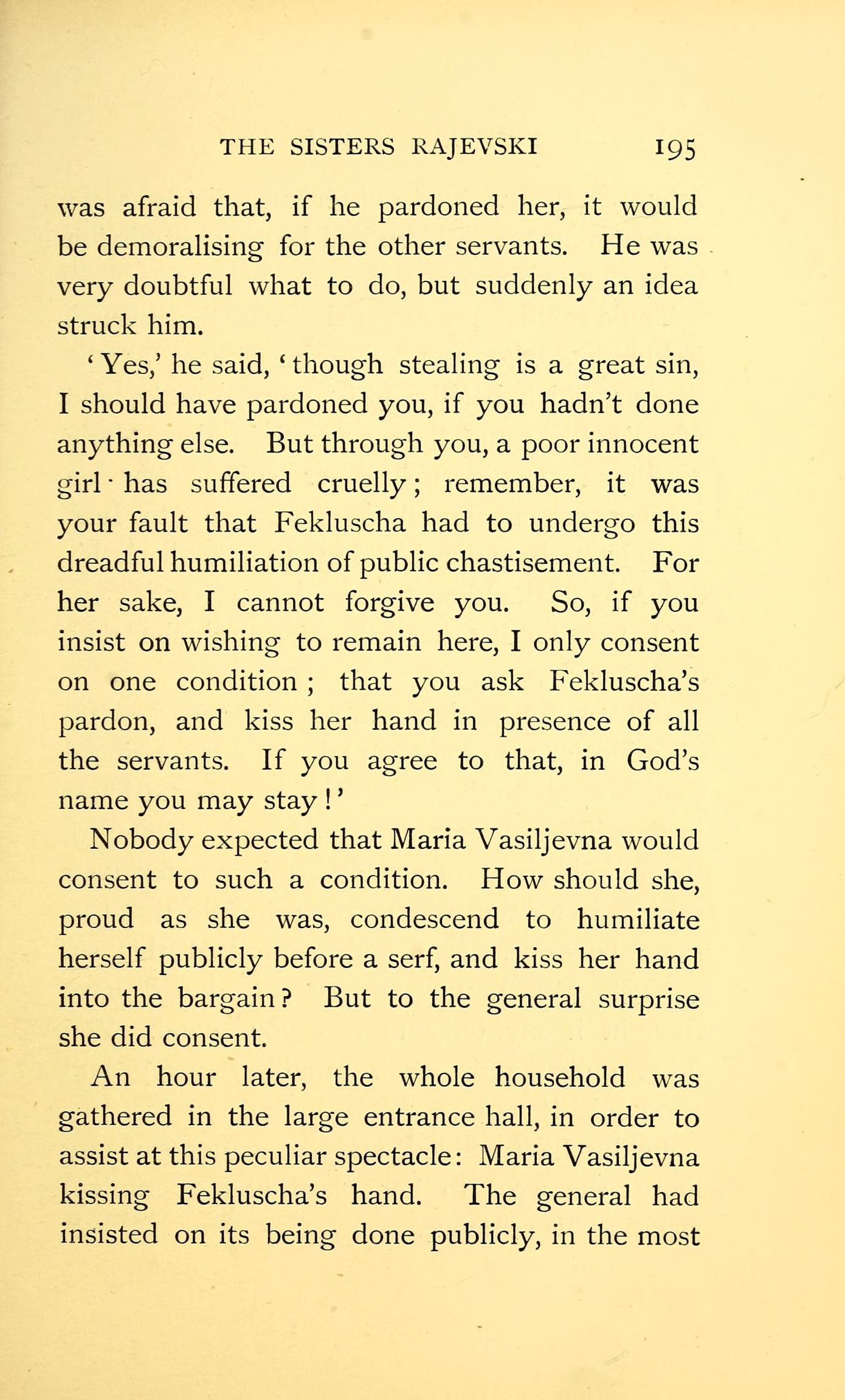 THE SISTERS RAJEVSKI 195

was afraid that, if he pardoned her, it would be demoralising for the other servants. He was very doubtful what to do, but suddenly an idea struck him.

'Yes,' he said, 'though stealing is a great sin, I should have pardoned you, if you hadn't done anything else. But through you, a poor innocent girl has suffered cruelly; remember, it was your fault that Fekluscha had to undergo this dreadful humiliation of public chastisement. For her sake, I cannot forgive you. So, if you insist on wishing to remain here, I only consent on one condition; that you ask Fekluscha's pardon, and kiss her hand in presence of all the servants. If you agree to that, in God's name you may stay!'

Nobody expected that Maria Vasiljevna would consent to such a condition. How should she, proud as she was, condescend to humiliate herself publicly before a serf, and kiss her hand into the bargain? But to the general surprise she did consent.

An hour later, the whole household was gathered in the large entrance hall, in order to assist at this peculiar spectacle: Maria Vasiljevna kissing Fekluscha's hand. The general had insisted on its being done publicly, in the most